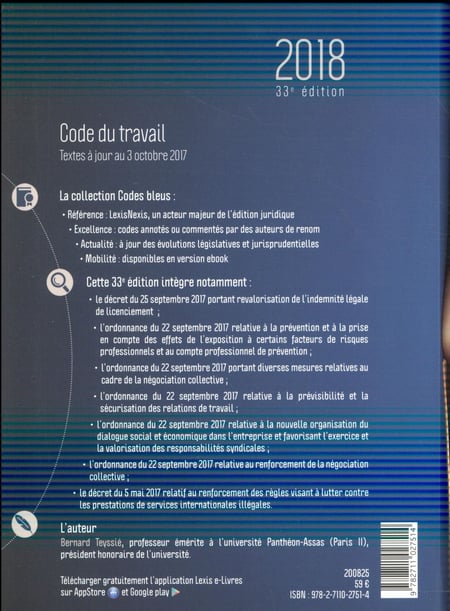 2018
33e édition

Code du travail
Textes à jour au 3 octobre 2017

La collection Codes bleus :
• Référence : LexisNexis, un acteur majeur de l'édition juridique
• Excellence : codes annotés ou commentés par des auteurs de renom
• Actualité : à jour des évolutions législatives et jurisprudentielles
• Mobilité : disponibles en version ebook

Cette 33e édition intègre notamment :
• le décret du 25 septembre 2017 portant revalorisation de l'indemnité légale de licenciement ;
• l'ordonnance du 22 septembre 2017 relative à la prévention et à la prise en compte des effets de l'exposition à certains facteurs de risques professionnels et au compte professionnel de prévention ;
• l'ordonnance du 22 septembre 2017 portant diverses mesures relatives au cadre de la négociation collective ;
• l'ordonnance du 22 septembre 2017 relative à la prévisibilité et la sécurisation des relations de travail ;
• l'ordonnance du 22 septembre 2017 relative à la nouvelle organisation du dialogue social et économique dans l'entreprise et favorisant l'exercice et la valorisation des responsabilités syndicales ;
• l'ordonnance du 22 septembre 2017 relative au renforcement de la négociation collective ;
• le décret du 5 mai 2017 relatif au renforcement des règles visant à lutter contre les prestations de services internationales illégales.

L'auteur
Bernard Teyssié, professeur émérite à l'université Panthéon-Assas (Paris II), président honoraire de l'université.

Télécharger gratuitement l'application Lexis e-Livres sur AppStore et Google play

200825
59 €
ISBN : 978-2-7110-2751-4

9 782711 027514